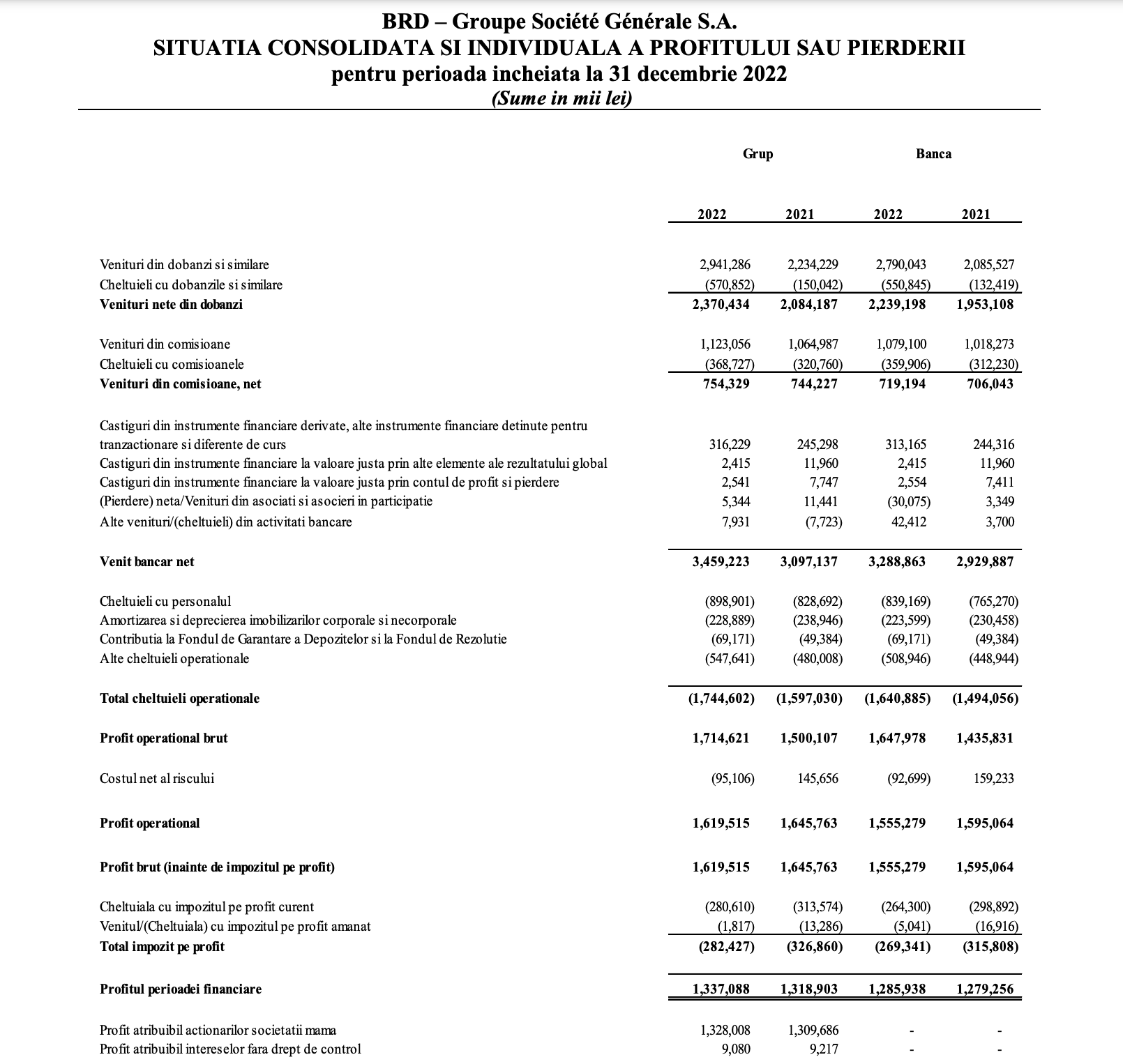 BRD – Groupe Société Générale S.A.
SITUATIA CONSOLIDATA SI INDIVIDUALA A PROFITULUI SAU PIERDERII
pentru perioada incheiata la 31 decembrie 2022
(Sume in mii lei)

| | Grup | | Banca | |
|---|---|---|---|---|
| | 2022 | 2021 | 2022 | 2021 |
| Venituri din dobanzi si similare | 2,941,286 | 2,234,229 | 2,790,043 | 2,085,527 |
| Cheltuieli cu dobanzile si similare | (570,852) | (150,042) | (550,845) | (132,419) |
| Venituri nete din dobanzi | 2,370,434 | 2,084,187 | 2,239,198 | 1,953,108 |
| Venituri din comisioane | 1,123,056 | 1,064,987 | 1,079,100 | 1,018,273 |
| Cheltuieli cu comisioanele | (368,727) | (320,760) | (359,906) | (312,230) |
| Venituri din comisioane, net | 754,329 | 744,227 | 719,194 | 706,043 |
| Castiguri din instrumente financiare derivate, alte instrumente financiare detinute pentru tranzactionare si diferente de curs | 316,229 | 245,298 | 313,165 | 244,316 |
| Castiguri din instrumente financiare la valoare justa prin alte elemente ale rezultatului global | 2,415 | 11,960 | 2,415 | 11,960 |
| Castiguri din instrumente financiare la valoare justa prin contul de profit si pierdere | 2,541 | 7,747 | 2,554 | 7,411 |
| (Pierdere) neta/Venituri din asociati si asocieri in participatie | 5,344 | 11,441 | (30,075) | 3,349 |
| Alte venituri/(cheltuieli) din activitati bancare | 7,931 | (7,723) | 42,412 | 3,700 |
| Venit bancar net | 3,459,223 | 3,097,137 | 3,288,863 | 2,929,887 |
| Cheltuieli cu personalul | (898,901) | (828,692) | (839,169) | (765,270) |
| Amortizarea si deprecierea imobilizarilor corporale si necorporale | (228,889) | (238,946) | (223,599) | (230,458) |
| Contributia la Fondul de Garantare a Depozitelor si la Fondul de Rezolutie | (69,171) | (49,384) | (69,171) | (49,384) |
| Alte cheltuieli operationale | (547,641) | (480,008) | (508,946) | (448,944) |
| Total cheltuieli operationale | (1,744,602) | (1,597,030) | (1,640,885) | (1,494,056) |
| Profit operational brut | 1,714,621 | 1,500,107 | 1,647,978 | 1,435,831 |
| Costul net al riscului | (95,106) | 145,656 | (92,699) | 159,233 |
| Profit operational | 1,619,515 | 1,645,763 | 1,555,279 | 1,595,064 |
| Profit brut (inainte de impozitul pe profit) | 1,619,515 | 1,645,763 | 1,555,279 | 1,595,064 |
| Cheltuiala cu impozitul pe profit curent | (280,610) | (313,574) | (264,300) | (298,892) |
| Venitul/(Cheltuiala) cu impozitul pe profit amanat | (1,817) | (13,286) | (5,041) | (16,916) |
| Total impozit pe profit | (282,427) | (326,860) | (269,341) | (315,808) |
| Profitul perioadei financiare | 1,337,088 | 1,318,903 | 1,285,938 | 1,279,256 |
| Profit atribuibil actionarilor societatii mama | 1,328,008 | 1,309,686 | - | - |
| Profit atribuibil intereselor fara drept de control | 9,080 | 9,217 | - | - |